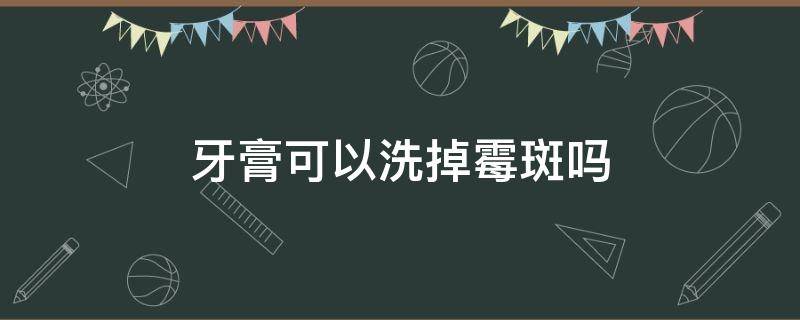 牙膏可以洗掉霉斑吗